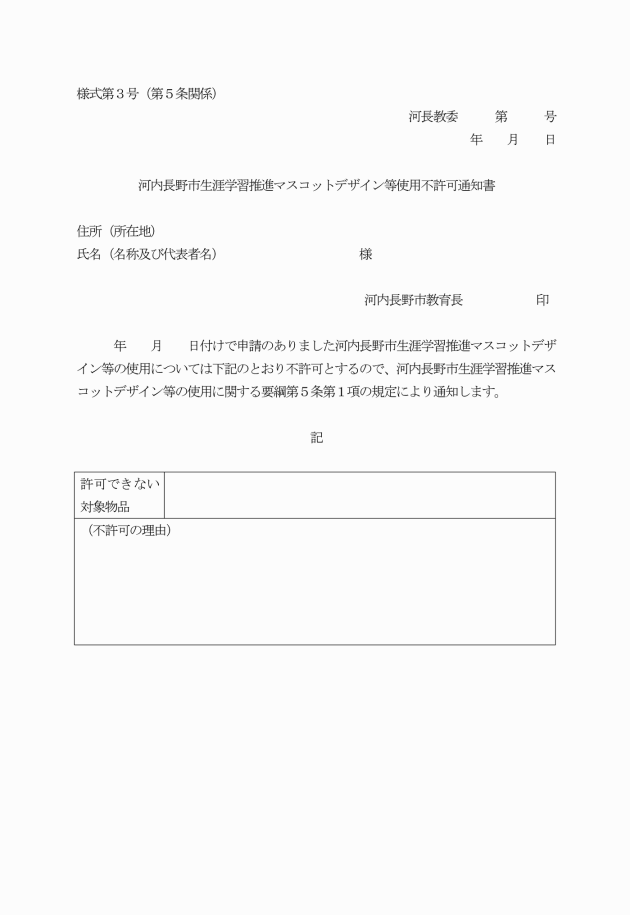 様式第３号（第５条関係）

河長教委　第　号

年　月　日

河内長野市生涯学習推進マスコットデザイン等使用不許可通知書

住所（所在地）
氏名（名称及び代表者名）　様

河内長野市教育長　印

年　月　日付けで申請のありました河内長野市生涯学習推進マスコットデザイン等の使用については下記のとおり不許可とするので、河内長野市生涯学習推進マスコットデザイン等の使用に関する要綱第５条第１項の規定により通知します。

記

| 許可できない対象物品 | |
|---|---|
| （不許可の理由） | |